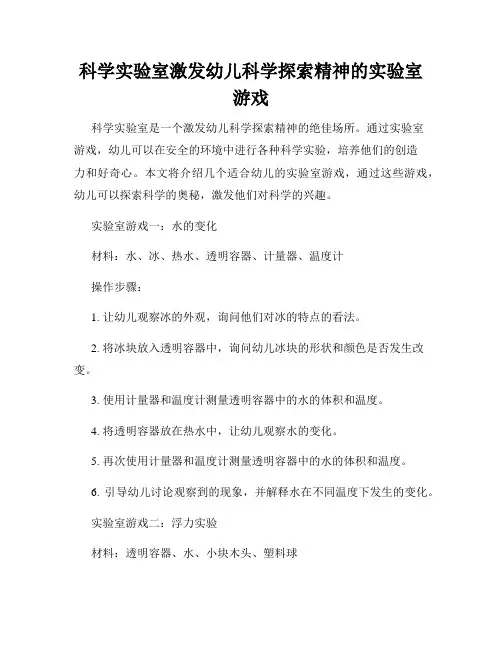 科学实验室激发幼儿科学探索精神的实验室游戏

科学实验室是一个激发幼儿科学探索精神的绝佳场所。通过实验室游戏，幼儿可以在安全的环境中进行各种科学实验，培养他们的创造力和好奇心。本文将介绍几个适合幼儿的实验室游戏，通过这些游戏，幼儿可以探索科学的奥秘，激发他们对科学的兴趣。

实验室游戏一：水的变化

材料：水、冰、热水、透明容器、计量器、温度计

操作步骤：

1. 让幼儿观察冰的外观，询问他们对冰的特点的看法。

2. 将冰块放入透明容器中，询问幼儿冰块的形状和颜色是否发生改变。

3. 使用计量器和温度计测量透明容器中的水的体积和温度。

4. 将透明容器放在热水中，让幼儿观察水的变化。

5. 再次使用计量器和温度计测量透明容器中的水的体积和温度。

6. 引导幼儿讨论观察到的现象，并解释水在不同温度下发生的变化。

实验室游戏二：浮力实验

材料：透明容器、水、小块木头、塑料球